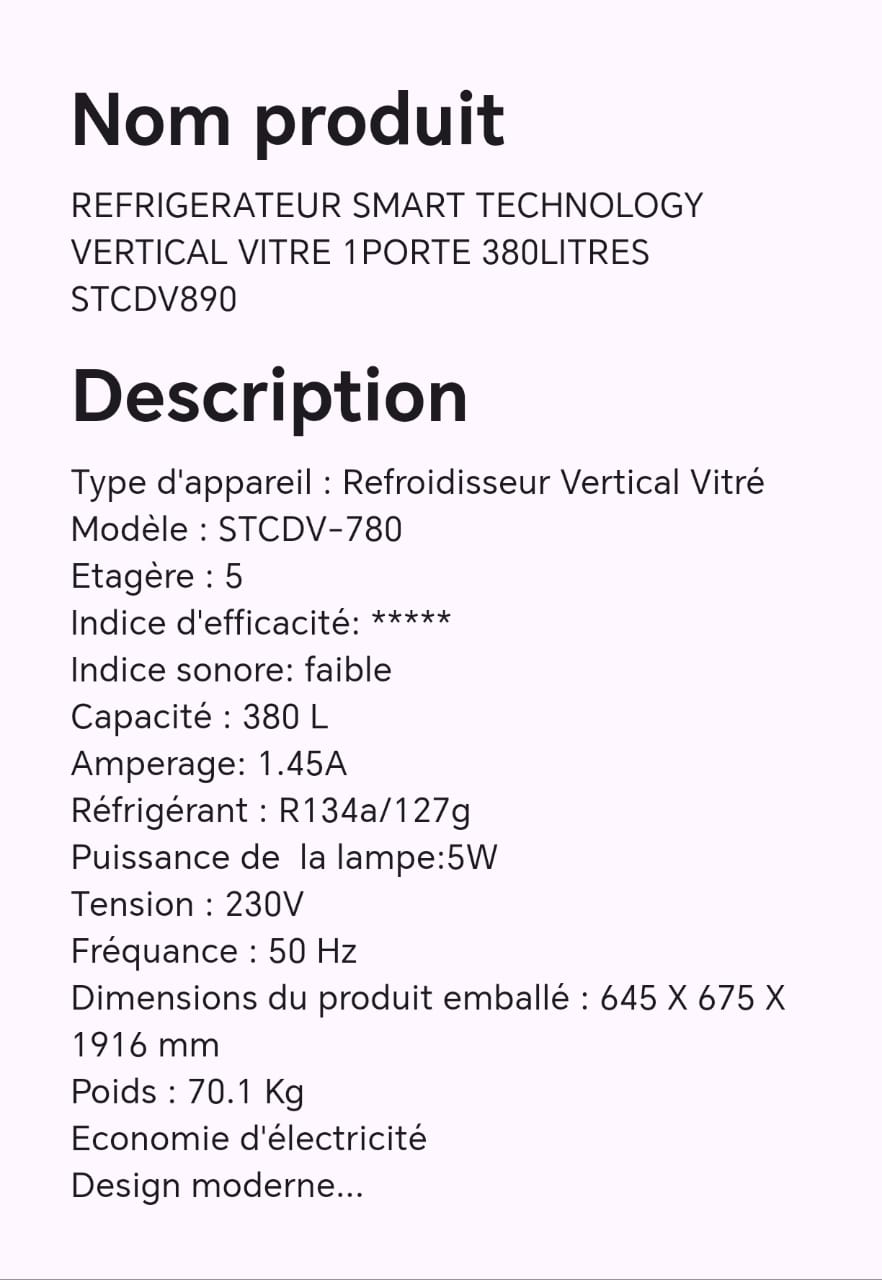 Nom produit

REFRIGERATEUR SMART TECHNOLOGY VERTICAL VITRE 1PORTE 380LITRES STCDV890

Description

Type d'appareil : Refroidisseur Vertical Vitré
Modèle : STCDV-780
Etagère : 5
Indice d'efficacité: *****
Indice sonore: faible
Capacité : 380 L
Amperage: 1.45A
Réfrigérant : R134a/127g
Puissance de la lampe:5W
Tension : 230V
Fréquance : 50 Hz
Dimensions du produit emballé : 645 X 675 X 1916 mm
Poids : 70.1 Kg
Economie d'électricité
Design moderne...